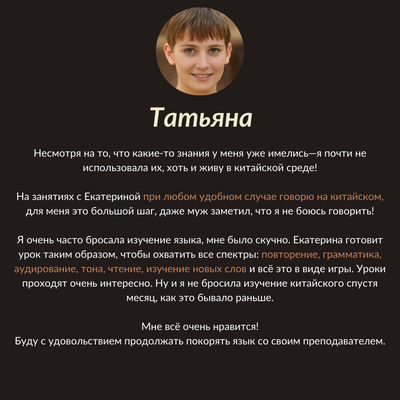 Татьяна

Несмотря на то, что какие-то знания у меня уже имелись—я почти не использовала их, хоть и живу в китайской среде!

На занятиях с Екатериной при любом удобном случае говорю на китайском, для меня это большой шаг, даже муж заметил, что я не боюсь говорить!

Я очень часто бросала изучение языка, мне было скучно. Екатерина готовит урок таким образом, чтобы охватить все спектры: повторение, грамматика, аудирование, тона, чтение, изучение новых слов и всё это в виде игры. Уроки проходят очень интересно. Ну и я не бросила изучение китайского спустя месяц, как это бывало раньше.

Мне всё очень нравится!
Буду с удовольствием продолжать покорять язык со своим преподавателем.